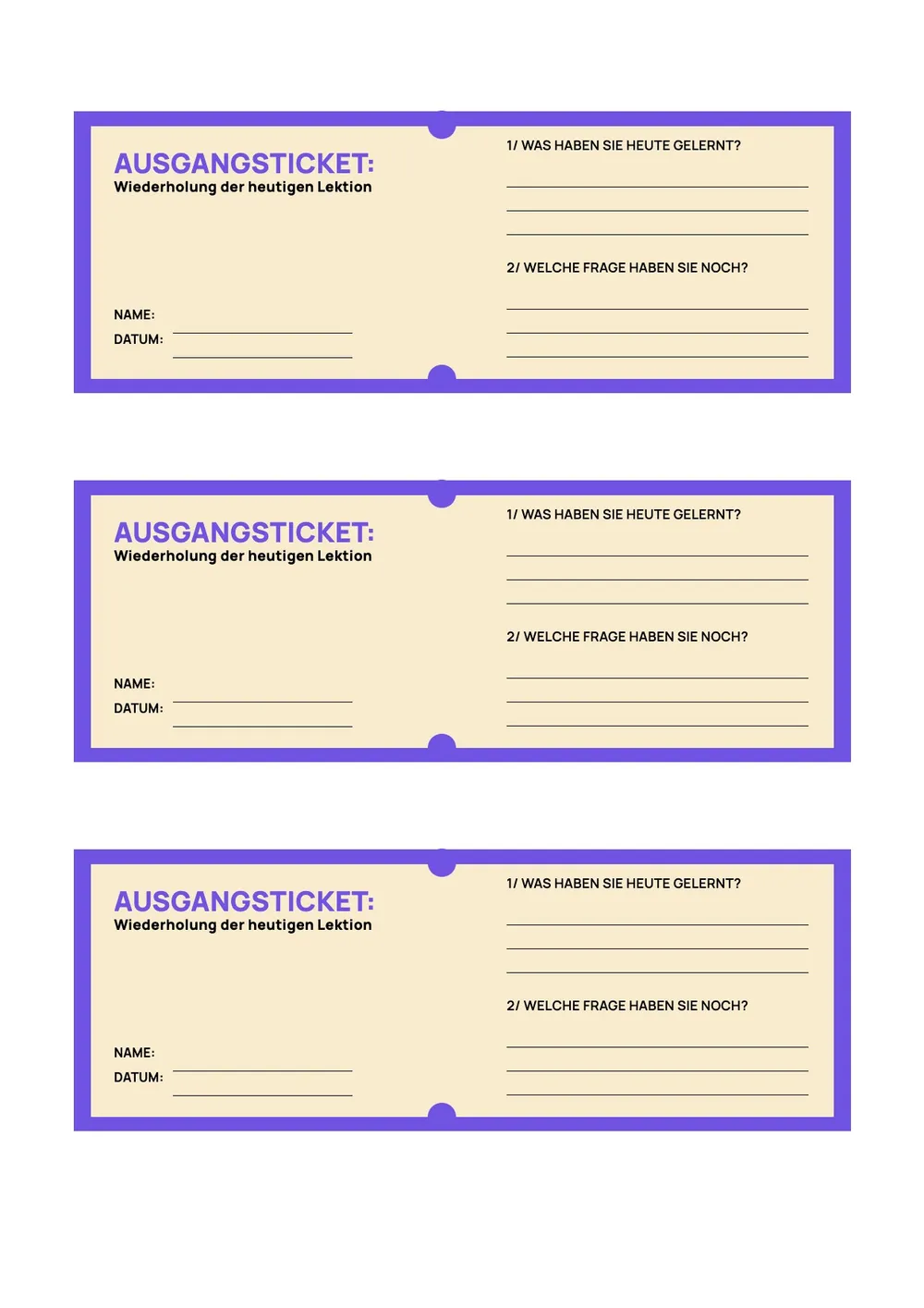 AUSGANGSTICKET:
Wiederholung der heutigen Lektion

NAME:
DATUM:

1/ WAS HABEN SIE HEUTE GELERNT?

2/ WELCHE FRAGE HABEN SIE NOCH?

AUSGANGSTICKET:
Wiederholung der heutigen Lektion

NAME:
DATUM:

1/ WAS HABEN SIE HEUTE GELERNT?

2/ WELCHE FRAGE HABEN SIE NOCH?

AUSGANGSTICKET:
Wiederholung der heutigen Lektion

NAME:
DATUM:

1/ WAS HABEN SIE HEUTE GELERNT?

2/ WELCHE FRAGE HABEN SIE NOCH?